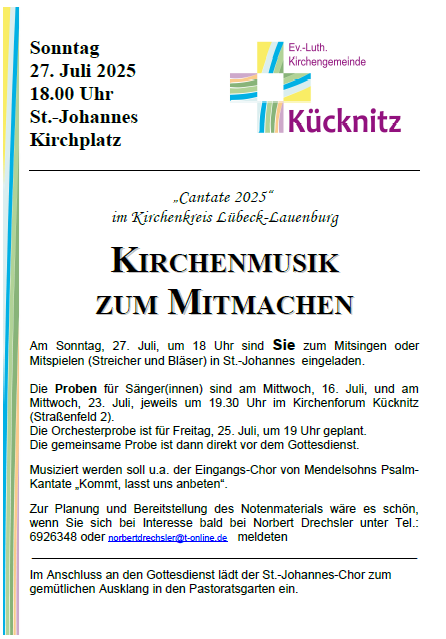 Sonntag
27. Juli 2025
18.00 Uhr
St.-Johannes
Kirchplatz

Ev.-Luth.
Kirchengemeinde
Kücknitz

„Cantate 2025“
im Kirchenkreis Lübeck-Lauenburg

KIRCHENMUSIK
ZUM MITMACHEN

Am Sonntag, 27. Juli, um 18 Uhr sind Sie zum Mitsingen oder Mitspielen (Streicher und Bläser) in St.-Johannes eingeladen.

Die Proben für Sänger(innen) sind am Mittwoch, 16. Juli, und am Mittwoch, 23. Juli, jeweils um 19.30 Uhr im Kirchenforum Kücknitz (Straßenfeld 2).
Die Orchesterprobe ist für Freitag, 25. Juli, um 19 Uhr geplant.
Die gemeinsame Probe ist dann direkt vor dem Gottesdienst.

Musiziert werden soll u.a. der Eingangs-Chor von Mendelsohns Psalm-Kantate „Kommt, lasst uns anbeten“.

Zur Planung und Bereitstellung des Notenmaterials wäre es schön, wenn Sie sich bei Interesse bald bei Norbert Drechsler unter Tel.: 6926348 oder norbertdrechsler@t-online.de meldeten

Im Anschluss an den Gottesdienst lädt der St.-Johannes-Chor zum gemütlichen Ausklang in den Pastoratsgarten ein.